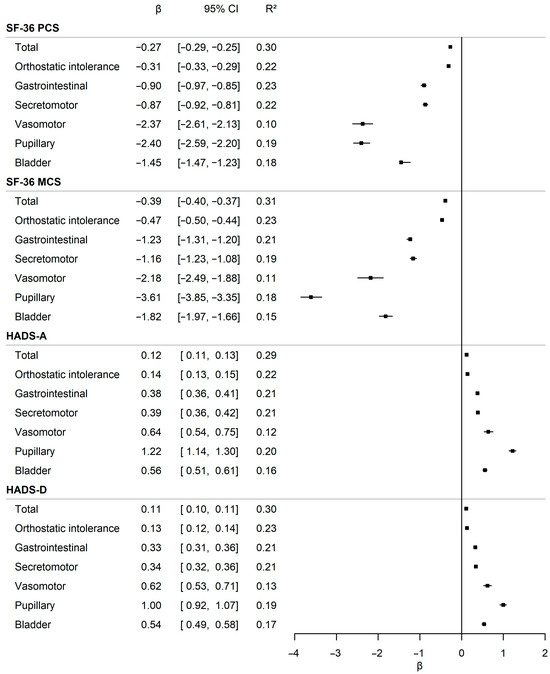 | | β | 95% CI | R² |
|---|---|---|---|
| **SF-36 PCS** | | | |
| Total | −0.27 | [−0.29, −0.25] | 0.30 |
| Orthostatic intolerance | −0.31 | [−0.33, −0.29] | 0.22 |
| Gastrointestinal | −0.90 | [−0.97, −0.85] | 0.23 |
| Secretomotor | −0.87 | [−0.92, −0.81] | 0.22 |
| Vasomotor | −2.37 | [−2.61, −2.13] | 0.10 |
| Pupillary | −2.40 | [−2.59, −2.20] | 0.19 |
| Bladder | −1.45 | [−1.47, −1.23] | 0.18 |
| **SF-36 MCS** | | | |
| Total | −0.39 | [−0.40, −0.37] | 0.31 |
| Orthostatic intolerance | −0.47 | [−0.50, −0.44] | 0.23 |
| Gastrointestinal | −1.23 | [−1.31, −1.20] | 0.21 |
| Secretomotor | −1.16 | [−1.23, −1.08] | 0.19 |
| Vasomotor | −2.18 | [−2.49, −1.88] | 0.11 |
| Pupillary | −3.61 | [−3.85, −3.35] | 0.18 |
| Bladder | −1.82 | [−1.97, −1.66] | 0.15 |
| **HADS-A** | | | |
| Total | 0.12 | [ 0.11, 0.13] | 0.29 |
| Orthostatic intolerance | 0.14 | [ 0.13, 0.15] | 0.22 |
| Gastrointestinal | 0.38 | [ 0.36, 0.41] | 0.21 |
| Secretomotor | 0.39 | [ 0.36, 0.42] | 0.21 |
| Vasomotor | 0.64 | [ 0.54, 0.75] | 0.12 |
| Pupillary | 1.22 | [ 1.14, 1.30] | 0.20 |
| Bladder | 0.56 | [ 0.51, 0.61] | 0.16 |
| **HADS-D** | | | |
| Total | 0.11 | [ 0.10, 0.11] | 0.30 |
| Orthostatic intolerance | 0.13 | [ 0.12, 0.14] | 0.23 |
| Gastrointestinal | 0.33 | [ 0.31, 0.36] | 0.21 |
| Secretomotor | 0.34 | [ 0.32, 0.36] | 0.21 |
| Vasomotor | 0.62 | [ 0.53, 0.71] | 0.13 |
| Pupillary | 1.00 | [ 0.92, 1.07] | 0.19 |
| Bladder | 0.54 | [ 0.49, 0.58] | 0.17 |

−4 −3 −2 −1 0 1 2
β